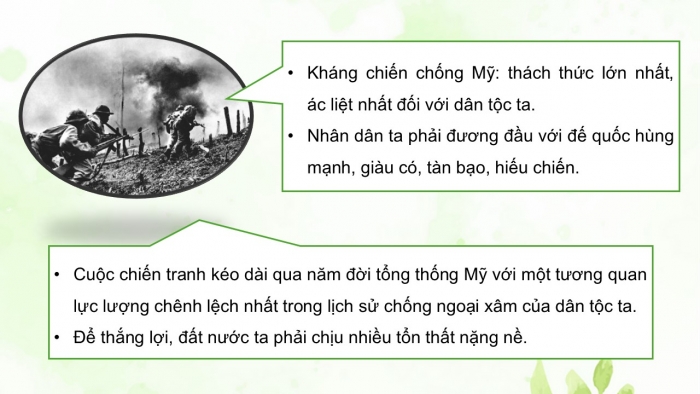 • Kháng chiến chống Mỹ: thách thức lớn nhất, ác liệt nhất đối với dân tộc ta.
• Nhân dân ta phải đương đầu với đế quốc hùng mạnh, giàu có, tàn bạo, hiếu chiến.

• Cuộc chiến tranh kéo dài qua năm đời tổng thống Mỹ với một tương quan lực lượng chênh lệch nhất trong lịch sử chống ngoại xâm của dân tộc ta.
• Để thắng lợi, đất nước ta phải chịu nhiều tổn thất nặng nề.